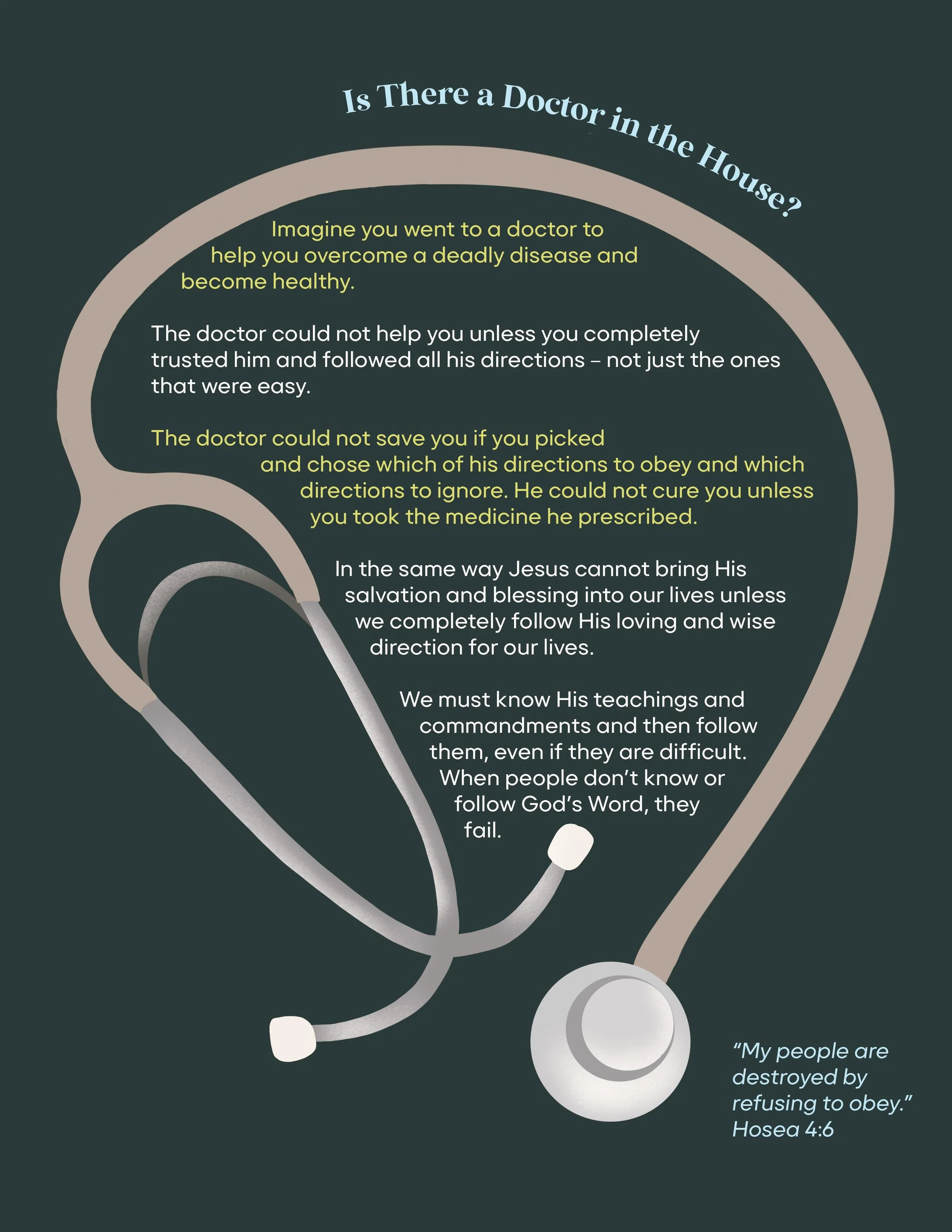 Is There a Doctor in the House?

Imagine you went to a doctor to help you overcome a deadly disease and become healthy.

The doctor could not help you unless you completely trusted him and followed all his directions – not just the ones that were easy.

The doctor could not save you if you picked and chose which of his directions to obey and which directions to ignore. He could not cure you unless you took the medicine he prescribed.

In the same way Jesus cannot bring His salvation and blessing into our lives unless we completely follow His loving and wise direction for our lives.

We must know His teachings and commandments and then follow them, even if they are difficult. When people don't know or follow God's Word, they fail.

"My people are destroyed by refusing to obey." Hosea 4:6